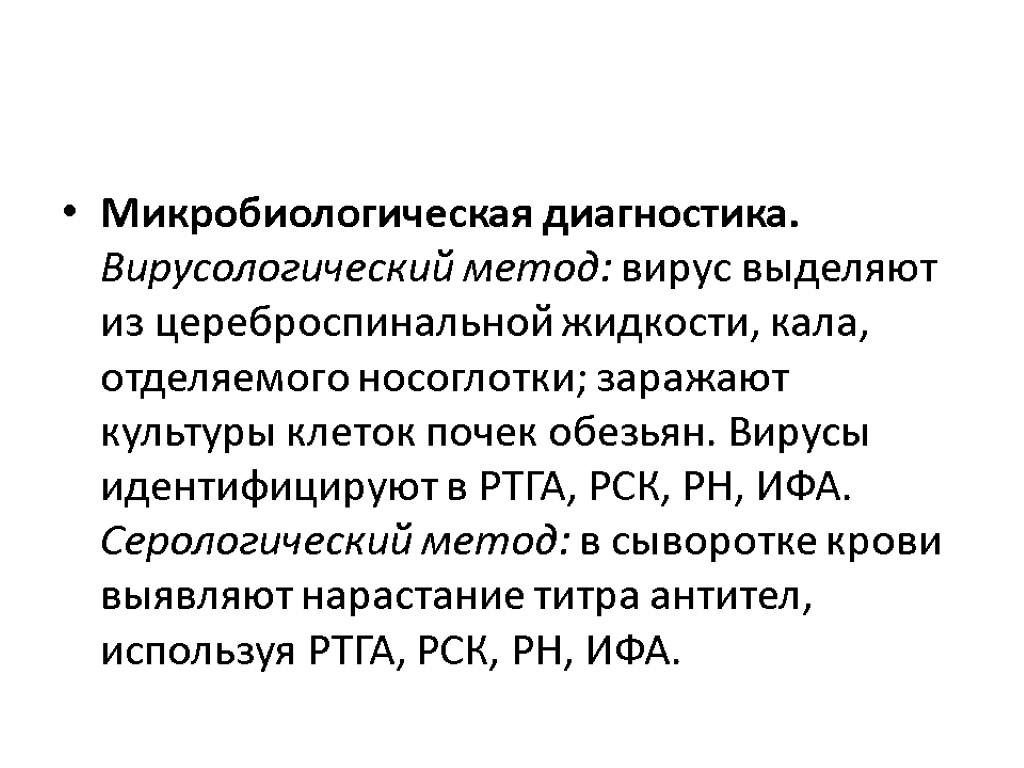 • Микробиологическая диагностика. Вирусологический метод: вирус выделяют из цереброспинальной жидкости, кала, отделяемого носоглотки; заражают культуры клеток почек обезьян. Вирусы идентифицируют в РТГА, РСК, РН, ИФА. Серологический метод: в сыворотке крови выявляют нарастание титра антител, используя РТГА, РСК, РН, ИФА.